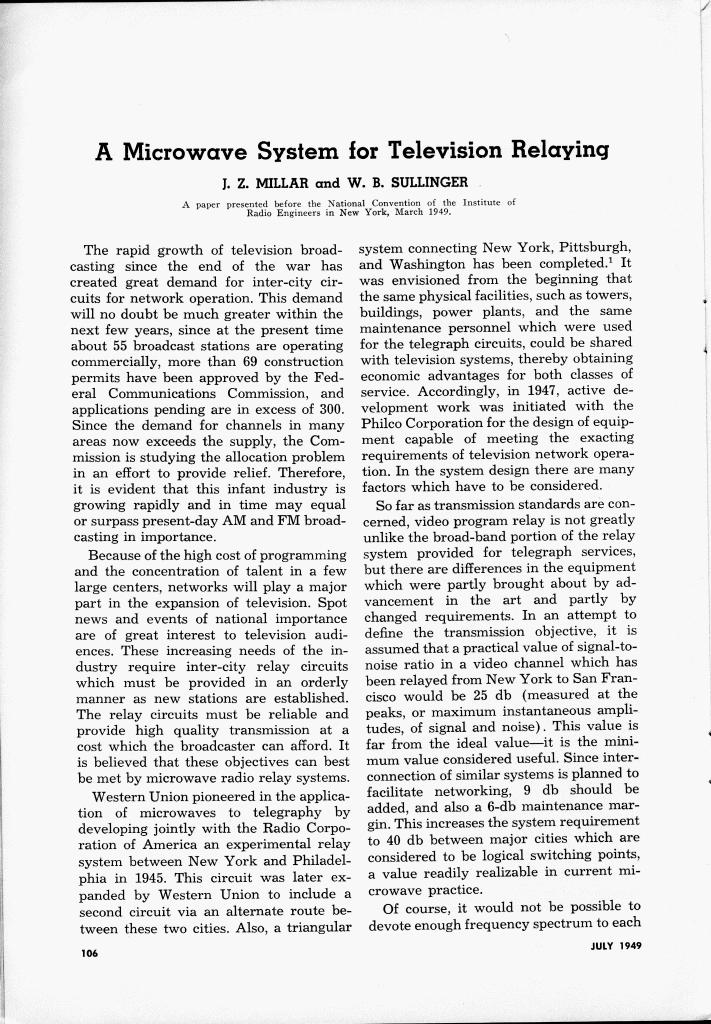 A Microwave System for Television Relaying

J. Z. MILLAR and W. B. SULLINGER

A paper presented before the National Convention of the Institute of Radio Engineers in New York, March 1949.

The rapid growth of television broadcasting since the end of the war has created great demand for inter-city circuits for network operation. This demand will no doubt be much greater within the next few years, since at the present time about 55 broadcast stations are operating commercially, more than 69 construction permits have been approved by the Federal Communications Commission, and applications pending are in excess of 300. Since the demand for channels in many areas now exceeds the supply, the Commission is studying the allocation problem in an effort to provide relief. Therefore, it is evident that this infant industry is growing rapidly and in time may equal or surpass present-day AM and FM broadcasting in importance.

Because of the high cost of programming and the concentration of talent in a few large centers, networks will play a major part in the expansion of television. Spot news and events of national importance are of great interest to television audiences. These increasing needs of the industry require inter-city relay circuits which must be provided in an orderly manner as new stations are established. The relay circuits must be reliable and provide high quality transmission at a cost which the broadcaster can afford. It is believed that these objectives can best be met by microwave radio relay systems.

Western Union pioneered in the application of microwaves to telegraphy by developing jointly with the Radio Corporation of America an experimental relay system between New York and Philadelphia in 1945. This circuit was later expanded by Western Union to include a second circuit via an alternate route between these two cities. Also, a triangular system connecting New York, Pittsburgh, and Washington has been completed.$^1$ It was envisioned from the beginning that the same physical facilities, such as towers, buildings, power plants, and the same maintenance personnel which were used for the telegraph circuits, could be shared with television systems, thereby obtaining economic advantages for both classes of service. Accordingly, in 1947, active development work was initiated with the Philco Corporation for the design of equipment capable of meeting the exacting requirements of television network operation. In the system design there are many factors which have to be considered.

So far as transmission standards are concerned, video program relay is not greatly unlike the broad-band portion of the relay system provided for telegraph services, but there are differences in the equipment which were partly brought about by advancement in the art and partly by changed requirements. In an attempt to define the transmission objective, it is assumed that a practical value of signal-to-noise ratio in a video channel which has been relayed from New York to San Francisco would be 25 db (measured at the peaks, or maximum instantaneous amplitudes, of signal and noise). This value is far from the ideal value—it is the minimum value considered useful. Since interconnection of similar systems is planned to facilitate networking, 9 db should be added, and also a 6-db maintenance margin. This increases the system requirement to 40 db between major cities which are considered to be logical switching points, a value readily realizable in current microwave practice.

Of course, it would not be possible to devote enough frequency spectrum to each

106

JULY 1949